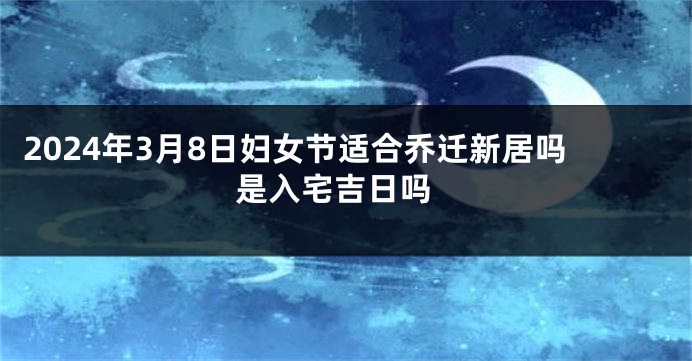 2024年3月8日妇女节适合乔迁新居吗
是入宅吉日吗